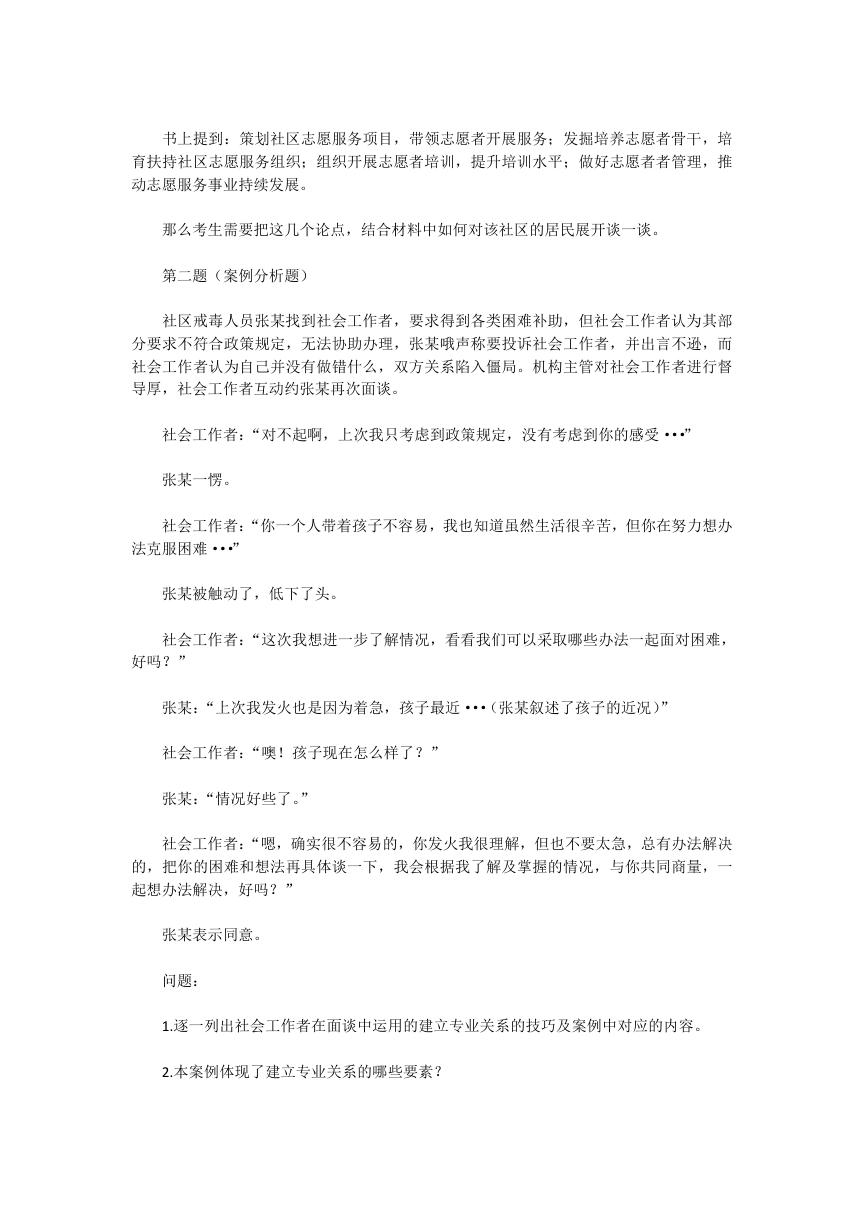 书上提到：策划社区志愿服务项目，带领志愿者开展服务；发掘培养志愿者骨干，培育扶持社区志愿服务组织；组织开展志愿者培训，提升培训水平；做好志愿者者管理，推动志愿服务事业持续发展。

那么考生需要把这几个论点，结合材料中如何对该社区的居民展开谈一谈。

第二题（案例分析题）

社区戒毒人员张某找到社会工作者，要求得到各类困难补助，但社会工作者认为其部分要求不符合政策规定，无法协助办理，张某哦声称要投诉社会工作者，并出言不逊，而社会工作者认为自己并没有做错什么，双方关系陷入僵局。机构主管对社会工作者进行督导厚，社会工作者互动约张某再次面谈。

社会工作者：“对不起啊，上次我只考虑到政策规定，没有考虑到你的感受 •••”

张某一愣。

社会工作者：“你一个人带着孩子不容易，我也知道虽然生活很辛苦，但你在努力想办法克服困难 •••”

张某被触动了，低下了头。

社会工作者：“这次我想进一步了解情况，看看我们可以采取哪些办法一起面对困难，好吗？”

张某：“上次我发火也是因为着急，孩子最近 •••（张某叙述了孩子的近况）”

社会工作者：“噢！孩子现在怎么样了？”

张某：“情况好些了。”

社会工作者：“嗯，确实很不容易的，你发火我很理解，但也不要太急，总有办法解决的，把你的困难和想法再具体谈一下，我会根据我了解及掌握的情况，与你共同商量，一起想办法解决，好吗？”

张某表示同意。

问题：

1.逐一列出社会工作者在面谈中运用的建立专业关系的技巧及案例中对应的内容。

2.本案例体现了建立专业关系的哪些要素？